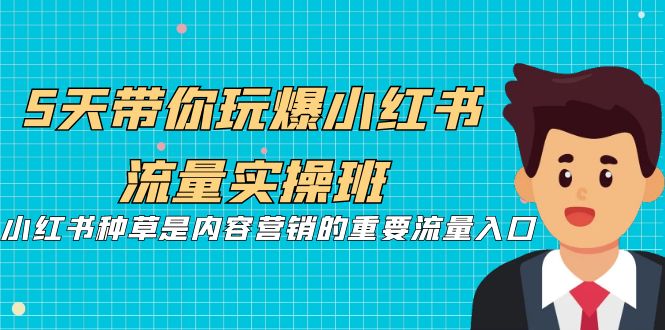 5天带你玩爆小红书
流量实操班

小红书种草是内容营销的重要流量入口